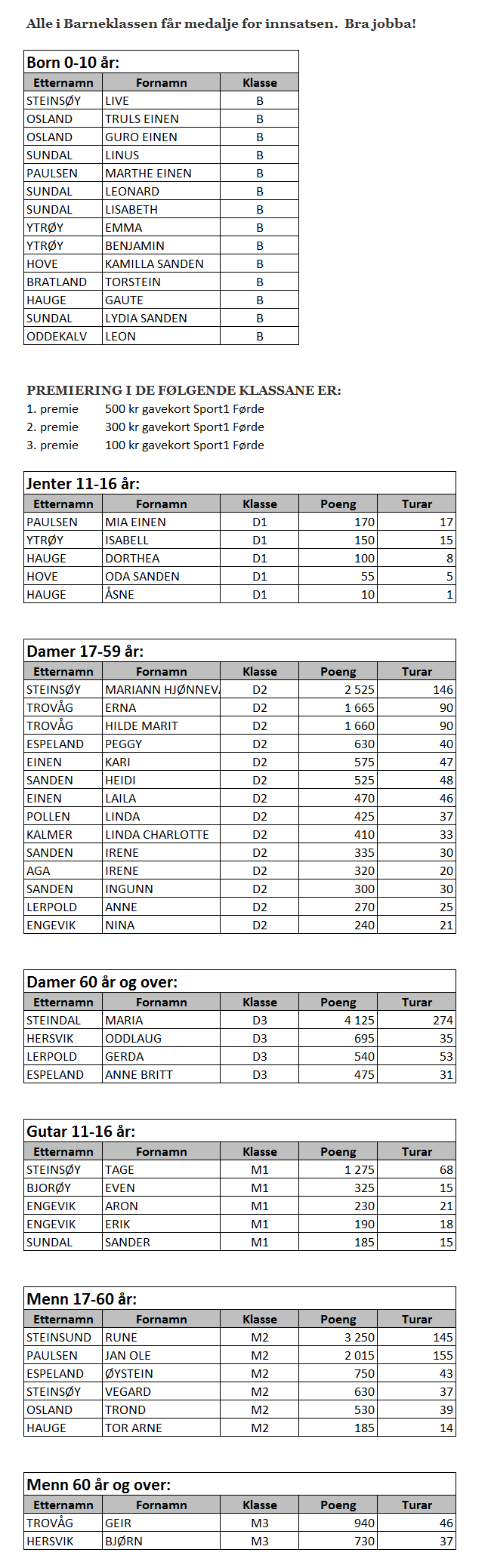 Alle i Barneklassen får medalje for innsatsen. Bra jobba!

Born 0-10 år:

| Etternamn | Fornamn | Klasse |
|---|---|---|
| STEINSØY | LIVE | B |
| OSLAND | TRULS EINEN | B |
| OSLAND | GURO EINEN | B |
| SUNDAL | LINUS | B |
| PAULSEN | MARTHE EINEN | B |
| SUNDAL | LEONARD | B |
| SUNDAL | LISABETH | B |
| YTRØY | EMMA | B |
| YTRØY | BENJAMIN | B |
| HOVE | KAMILLA SANDEN | B |
| BRATLAND | TORSTEIN | B |
| HAUGE | GAUTE | B |
| SUNDAL | LYDIA SANDEN | B |
| ODDEKALV | LEON | B |

PREMIERING I DE FØLGENDE KLASSANE ER:
1. premie 500 kr gavekort Sport1 Førde
2. premie 300 kr gavekort Sport1 Førde
3. premie 100 kr gavekort Sport1 Førde

Jenter 11-16 år:

| Etternamn | Fornamn | Klasse | Poeng | Turar |
|---|---|---|---|---|
| PAULSEN | MIA EINEN | D1 | 170 | 17 |
| YTRØY | ISABELL | D1 | 150 | 15 |
| HAUGE | DORTHEA | D1 | 100 | 8 |
| HOVE | ODA SANDEN | D1 | 55 | 5 |
| HAUGE | ÅSNE | D1 | 10 | 1 |

Damer 17-59 år:

| Etternamn | Fornamn | Klasse | Poeng | Turar |
|---|---|---|---|---|
| STEINSØY | MARIANN HJØNNEV. | D2 | 2 525 | 146 |
| TROVÅG | ERNA | D2 | 1 665 | 90 |
| TROVÅG | HILDE MARIT | D2 | 1 660 | 90 |
| ESPELAND | PEGGY | D2 | 630 | 40 |
| EINEN | KARI | D2 | 575 | 47 |
| SANDEN | HEIDI | D2 | 525 | 48 |
| EINEN | LAILA | D2 | 470 | 46 |
| POLLEN | LINDA | D2 | 425 | 37 |
| KALMER | LINDA CHARLOTTE | D2 | 410 | 33 |
| SANDEN | IRENE | D2 | 335 | 30 |
| AGA | IRENE | D2 | 320 | 20 |
| SANDEN | INGUNN | D2 | 300 | 30 |
| LERPOLD | ANNE | D2 | 270 | 25 |
| ENGEVIK | NINA | D2 | 240 | 21 |

Damer 60 år og over:

| Etternamn | Fornamn | Klasse | Poeng | Turar |
|---|---|---|---|---|
| STEINDAL | MARIA | D3 | 4 125 | 274 |
| HERSVIK | ODDLAUG | D3 | 695 | 35 |
| LERPOLD | GERDA | D3 | 540 | 53 |
| ESPELAND | ANNE BRITT | D3 | 475 | 31 |

Gutar 11-16 år:

| Etternamn | Fornamn | Klasse | Poeng | Turar |
|---|---|---|---|---|
| STEINSØY | TAGE | M1 | 1 275 | 68 |
| BJORØY | EVEN | M1 | 325 | 15 |
| ENGEVIK | ARON | M1 | 230 | 21 |
| ENGEVIK | ERIK | M1 | 190 | 18 |
| SUNDAL | SANDER | M1 | 185 | 15 |

Menn 17-60 år:

| Etternamn | Fornamn | Klasse | Poeng | Turar |
|---|---|---|---|---|
| STEINSUND | RUNE | M2 | 3 250 | 145 |
| PAULSEN | JAN OLE | M2 | 2 015 | 155 |
| ESPELAND | ØYSTEIN | M2 | 750 | 43 |
| STEINSØY | VEGARD | M2 | 630 | 37 |
| OSLAND | TROND | M2 | 530 | 39 |
| HAUGE | TOR ARNE | M2 | 185 | 14 |

Menn 60 år og over:

| Etternamn | Fornamn | Klasse | Poeng | Turar |
|---|---|---|---|---|
| TROVÅG | GEIR | M3 | 940 | 46 |
| HERSVIK | BJØRN | M3 | 730 | 37 |